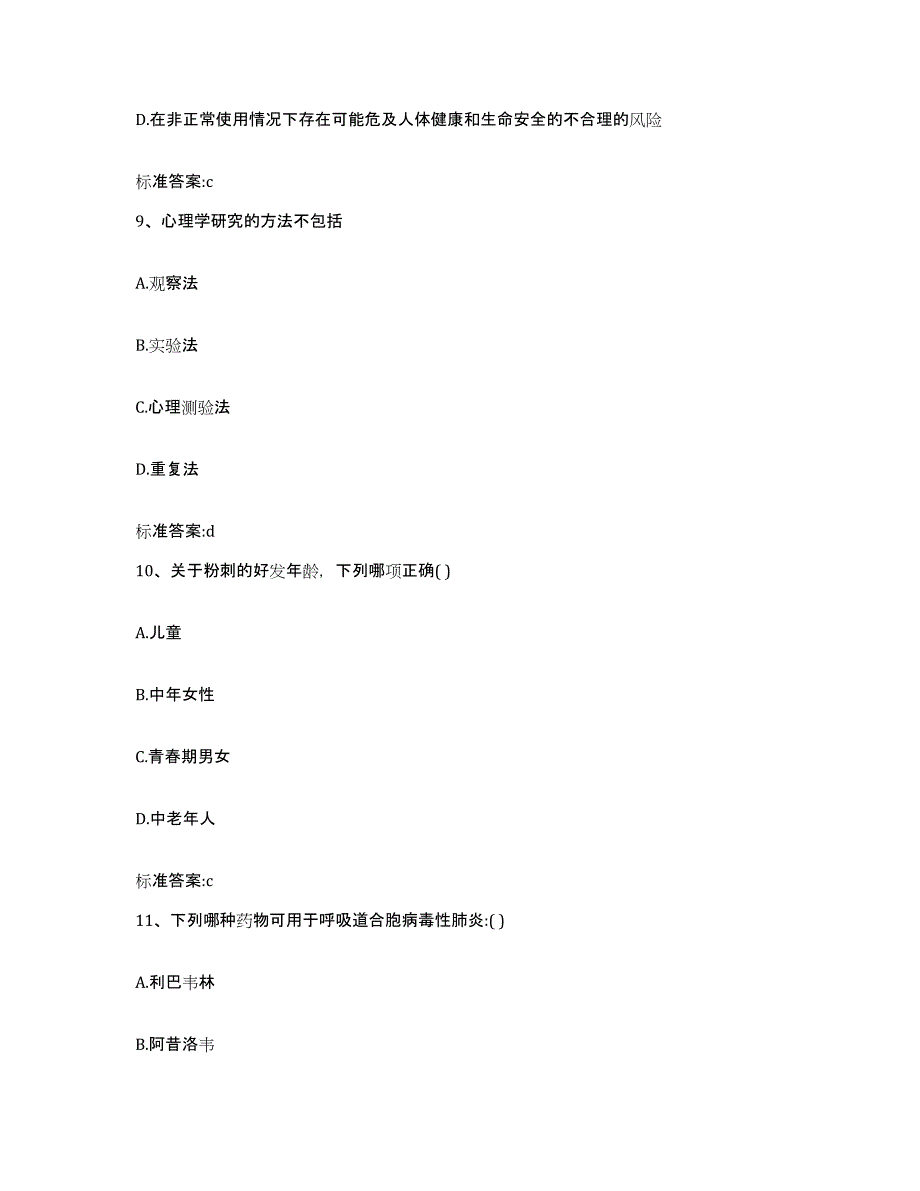 D.在非正常使用情况下存在可能危及人体健康和生命安全的不合理的风险

标准答案:c

9、心理学研究的方法不包括

A.观察法

B.实验法

C.心理测验法

D.重复法

标准答案:d

10、关于粉刺的好发年龄，下列哪项正确( )

A.儿童

B.中年女性

C.青春期男女

D.中老年人

标准答案:c

11、下列哪种药物可用于呼吸道合胞病毒性肺炎:( )

A.利巴韦林

B.阿昔洛韦